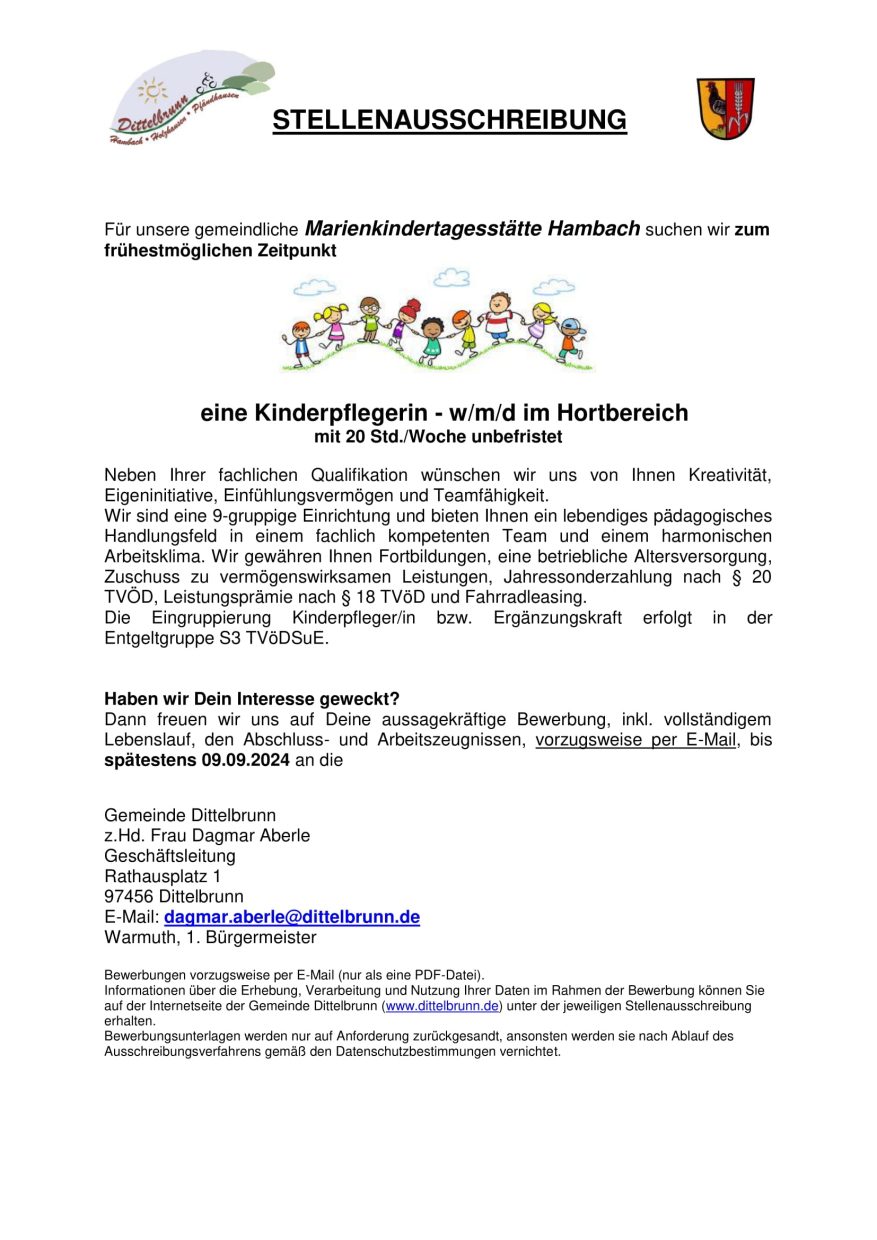 Dittelbrunn
Hambach • Holzhausen • Pfändhausen

STELLENAUSSCHREIBUNG

Für unsere gemeindliche Marienkindertagesstätte Hambach suchen wir zum frühestmöglichen Zeitpunkt

eine Kinderpflegerin - w/m/d im Hortbereich
mit 20 Std./Woche unbefristet

Neben Ihrer fachlichen Qualifikation wünschen wir uns von Ihnen Kreativität, Eigeninitiative, Einfühlungsvermögen und Teamfähigkeit.
Wir sind eine 9-gruppige Einrichtung und bieten Ihnen ein lebendiges pädagogisches Handlungsfeld in einem fachlich kompetenten Team und einem harmonischen Arbeitsklima. Wir gewähren Ihnen Fortbildungen, eine betriebliche Altersversorgung, Zuschuss zu vermögenswirksamen Leistungen, Jahressonderzahlung nach § 20 TVÖD, Leistungsprämie nach § 18 TVöD und Fahrradleasing.
Die Eingruppierung Kinderpfleger/in bzw. Ergänzungskraft erfolgt in der Entgeltgruppe S3 TVöDSuE.

Haben wir Dein Interesse geweckt?
Dann freuen wir uns auf Deine aussagekräftige Bewerbung, inkl. vollständigem Lebenslauf, den Abschluss- und Arbeitszeugnissen, vorzugsweise per E-Mail, bis spätestens 09.09.2024 an die

Gemeinde Dittelbrunn
z.Hd. Frau Dagmar Aberle
Geschäftsleitung
Rathausplatz 1
97456 Dittelbrunn
E-Mail: dagmar.aberle@dittelbrunn.de
Warmuth, 1. Bürgermeister

Bewerbungen vorzugsweise per E-Mail (nur als eine PDF-Datei).
Informationen über die Erhebung, Verarbeitung und Nutzung Ihrer Daten im Rahmen der Bewerbung können Sie auf der Internetseite der Gemeinde Dittelbrunn (www.dittelbrunn.de) unter der jeweiligen Stellenausschreibung erhalten.
Bewerbungsunterlagen werden nur auf Anforderung zurückgesandt, ansonsten werden sie nach Ablauf des Ausschreibungsverfahrens gemäß den Datenschutzbestimmungen vernichtet.